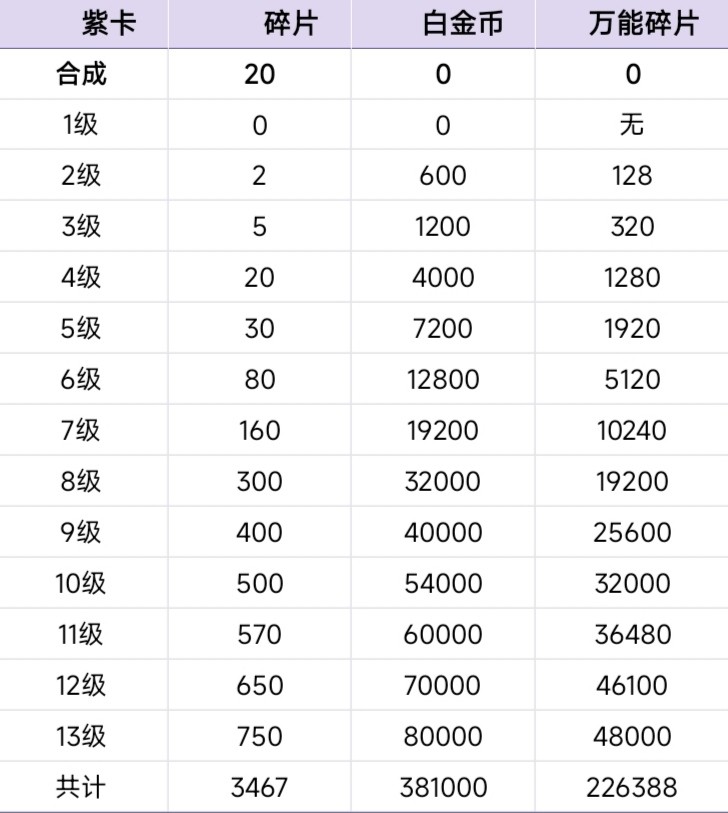 | 紫卡 | 碎片 | 白金币 | 万能碎片 |
|---|---|---|---|
| 合成 | 20 | 0 | 0 |
| 1级 | 0 | 0 | 无 |
| 2级 | 2 | 600 | 128 |
| 3级 | 5 | 1200 | 320 |
| 4级 | 20 | 4000 | 1280 |
| 5级 | 30 | 7200 | 1920 |
| 6级 | 80 | 12800 | 5120 |
| 7级 | 160 | 19200 | 10240 |
| 8级 | 300 | 32000 | 19200 |
| 9级 | 400 | 40000 | 25600 |
| 10级 | 500 | 54000 | 32000 |
| 11级 | 570 | 60000 | 36480 |
| 12级 | 650 | 70000 | 46100 |
| 13级 | 750 | 80000 | 48000 |
| 共计 | 3467 | 381000 | 226388 |